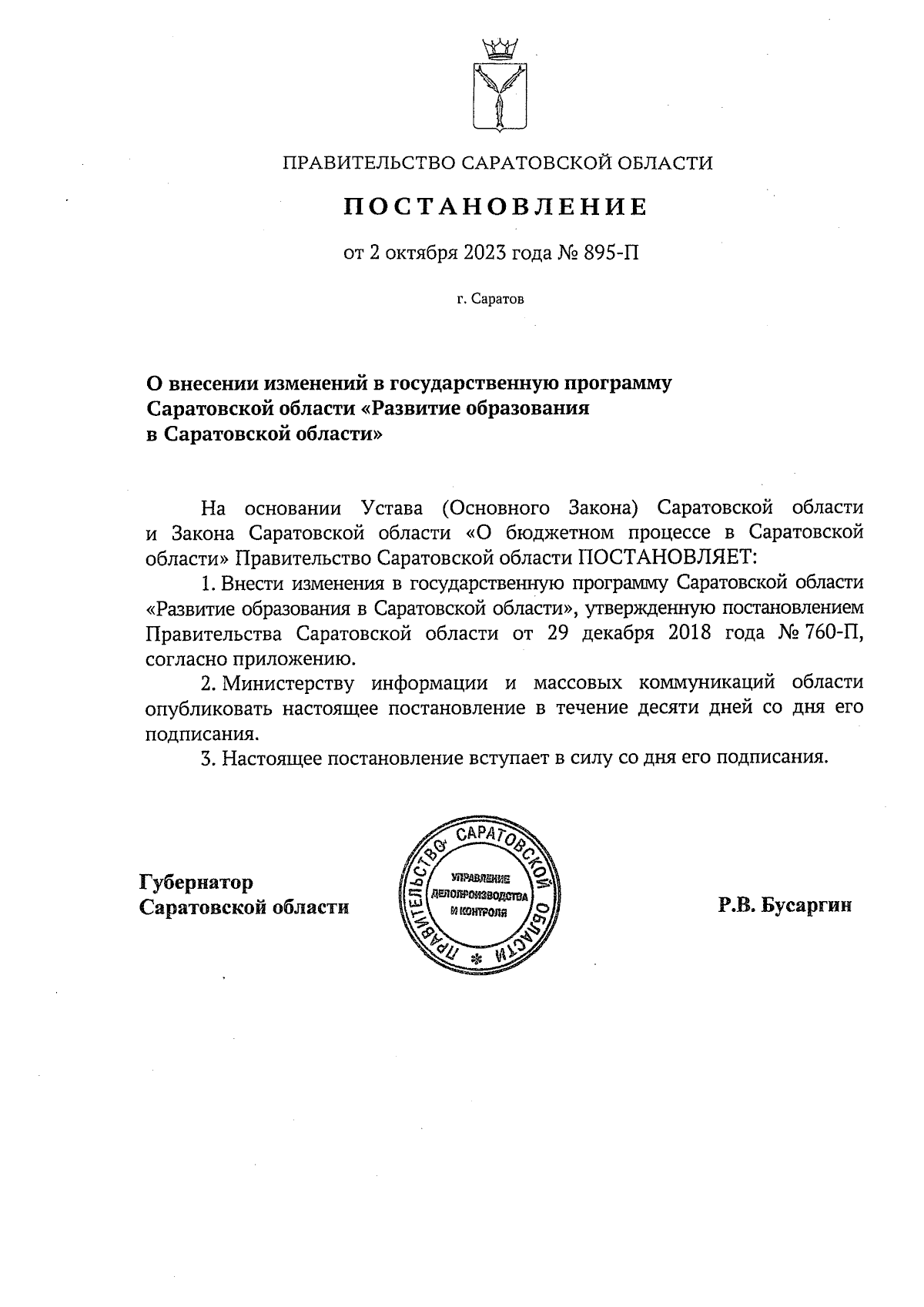 ПРАВИТЕЛЬСТВО САРАТОВСКОЙ ОБЛАСТИ

ПОСТАНОВЛЕНИЕ

от 2 октября 2023 года № 895-П

г. Саратов

О внесении изменений в государственную программу Саратовской области «Развитие образования в Саратовской области»

На основании Устава (Основного Закона) Саратовской области и Закона Саратовской области «О бюджетном процессе в Саратовской области» Правительство Саратовской области ПОСТАНОВЛЯЕТ:

1. Внести изменения в государственную программу Саратовской области «Развитие образования в Саратовской области», утвержденную постановлением Правительства Саратовской области от 29 декабря 2018 года № 760-П, согласно приложению.

2. Министерству информации и массовых коммуникаций области опубликовать настоящее постановление в течение десяти дней со дня его подписания.

3. Настоящее постановление вступает в силу со дня его подписания.

Губернатор
Саратовской области

ПРАВИТЕЛЬСТВО САРАТОВСКОЙ ОБЛАСТИ
УПРАВЛЕНИЕ ДЕЛОПРОИЗВОДСТВА И КОНТРОЛЯ

Р.В. Бусаргин